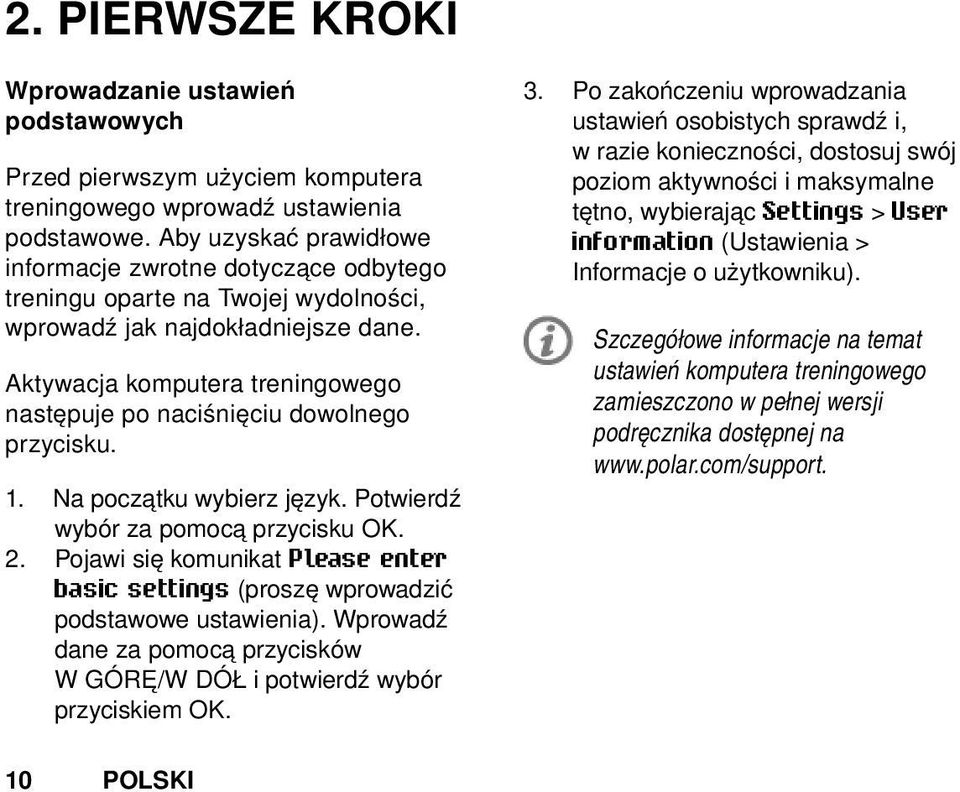 2. PIERWSZE KROKI

Wprowadzanie ustawień podstawowych

Przed pierwszym użyciem komputera treningowego wprowadź ustawienia podstawowe. Aby uzyskać prawidłowe informacje zwrotne dotyczące odbytego treningu oparte na Twojej wydolności, wprowadź jak najdokładniejsze dane.

Aktywacja komputera treningowego następuje po naciśnięciu dowolnego przycisku.

1. Na początku wybierz język. Potwierdź wybór za pomocą przycisku OK.
2. Pojawi się komunikat Please enter basic settings (proszę wprowadzić podstawowe ustawienia). Wprowadź dane za pomocą przycisków W GÓRĘ/W DÓŁ i potwierdź wybór przyciskiem OK.
3. Po zakończeniu wprowadzania ustawień osobistych sprawdź i, w razie konieczności, dostosuj swój poziom aktywności i maksymalne tętno, wybierając Settings > User information (Ustawienia > Informacje o użytkowniku).

Szczegółowe informacje na temat ustawień komputera treningowego zamieszczono w pełnej wersji podręcznika dostępnej na www.polar.com/support.

10 POLSKI